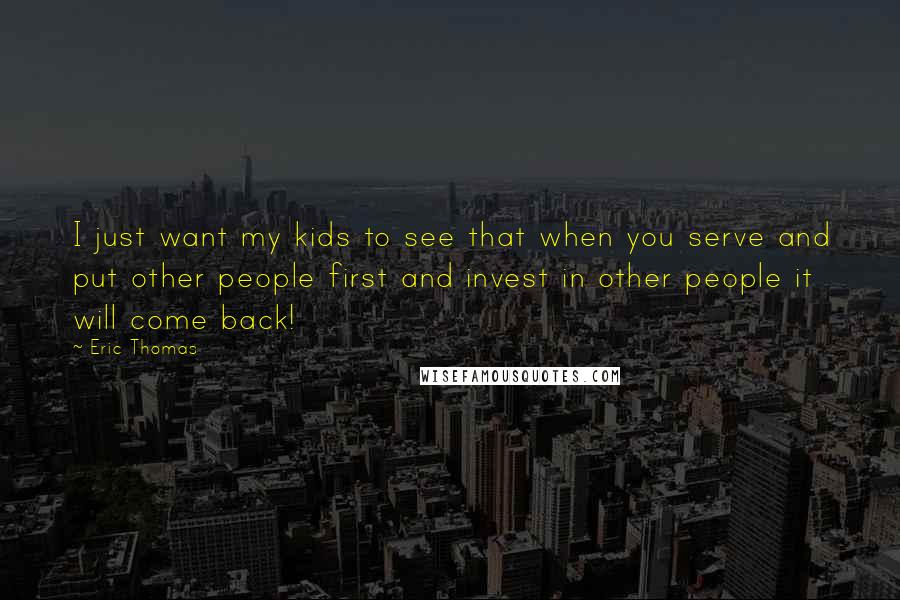 I just want my kids to see that when you serve and put other people first and invest in other people it will come back!

~ Eric Thomas

WISEFAMOUSQUOTES.COM